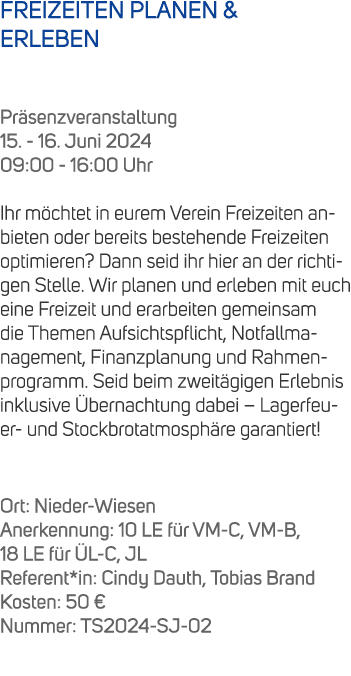 FREIZEITEN PLANEN & ERLEBEN

Präsenzveranstaltung
15. - 16. Juni 2024
09:00 - 16:00 Uhr

Ihr möchtet in eurem Verein Freizeiten anbieten oder bereits bestehende Freizeiten optimieren? Dann seid ihr hier an der richtigen Stelle. Wir planen und erleben mit euch eine Freizeit und erarbeiten gemeinsam die Themen Aufsichtspflicht, Notfallmanagement, Finanzplanung und Rahmenprogramm. Seid beim zweitägigen Erlebnis inklusive Übernachtung dabei – Lagerfeuer- und Stockbrotatmosphäre garantiert!

Ort: Nieder-Wiesen
Anerkennung: 10 LE für VM-C, VM-B, 18 LE für ÜL-C, JL
Referent*in: Cindy Dauth, Tobias Brand
Kosten: 50 €
Nummer: TS2024-SJ-02